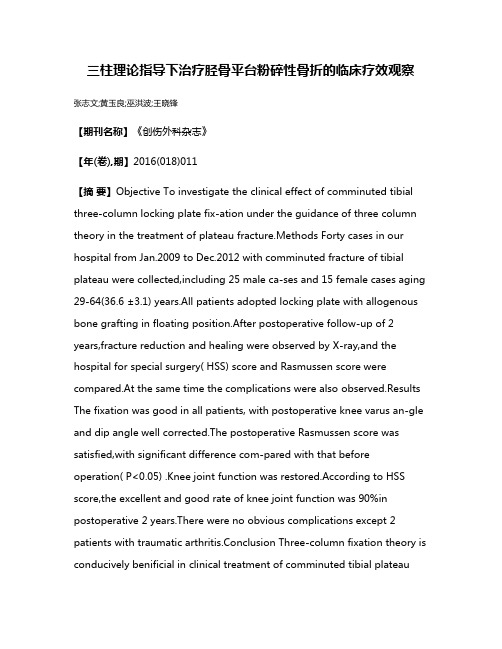 三柱理论指导下治疗胫骨平台粉碎性骨折的临床疗效观察

张志文;黄玉良;巫洪波;王晓锋

【期刊名称】《创伤外科杂志》

【年(卷),期】2016(018)011

【摘 要】Objective To investigate the clinical effect of comminuted tibial three-column locking plate fix-ation under the guidance of three column theory in the treatment of plateau fracture.Methods Forty cases in our hospital from Jan.2009 to Dec.2012 with comminuted fracture of tibial plateau were collected,including 25 male ca-ses and 15 female cases aging 29-64(36.6 ±3.1) years.All patients adopted locking plate with allogenous bone grafting in floating position.After postoperative follow-up of 2 years,fracture reduction and healing were observed by X-ray,and the hospital for special surgery( HSS) score and Rasmussen score were compared.At the same time the complications were also observed.Results The fixation was good in all patients, with postoperative knee varus an-gle and dip angle well corrected.The postoperative Rasmussen score was satisfied,with significant difference com-pared with that before operation( P<0.05) .Knee joint function was restored.According to HSS score,the excellent and good rate of knee joint function was 90%in postoperative 2 years.There were no obvious complications except 2 patients with traumatic arthritis.Conclusion Three-column fixation theory is conducively benificial in clinical treatment of comminuted tibial plateau